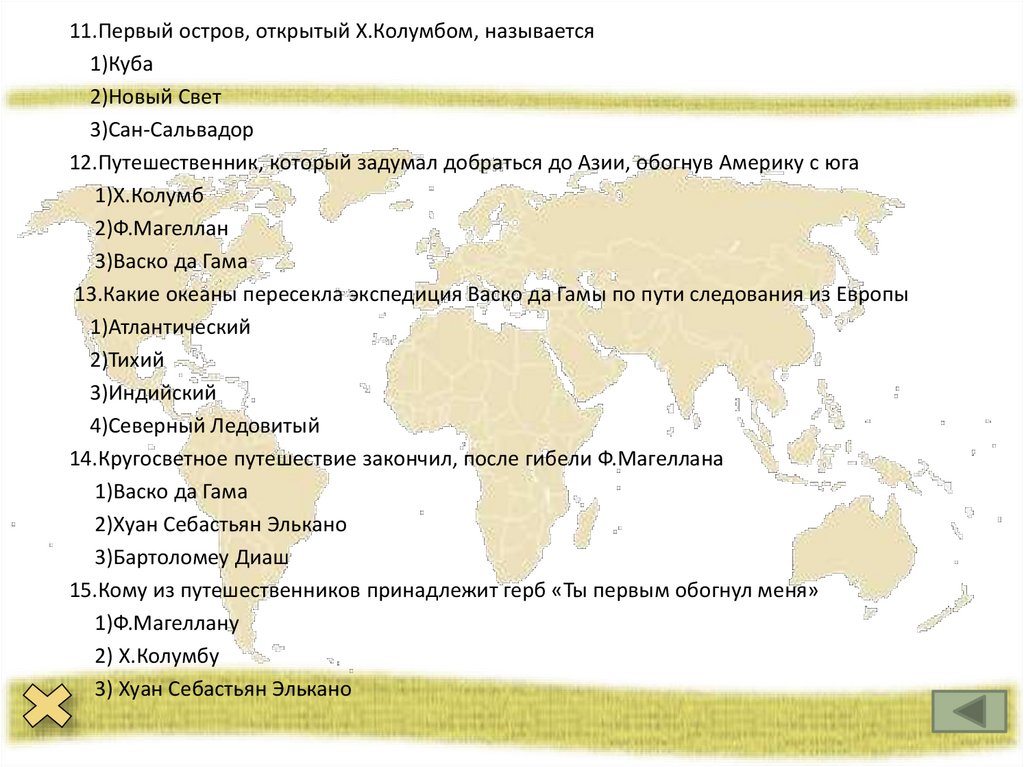 11.Первый остров, открытый Х.Колумбом, называется
1)Куба
2)Новый Свет
3)Сан-Сальвадор
12.Путешественник, который задумал добраться до Азии, обогнув Америку с юга
1)Х.Колумб
2)Ф.Магеллан
3)Васко да Гама
13.Какие океаны пересекла экспедиция Васко да Гамы по пути следования из Европы
1)Атлантический
2)Тихий
3)Индийский
4)Северный Ледовитый
14.Кругосветное путешествие закончил, после гибели Ф.Магеллана
1)Васко да Гама
2)Хуан Себастьян Элькано
3)Бартоломеу Диаш
15.Кому из путешественников принадлежит герб «Ты первым обогнул меня»
1)Ф.Магеллану
2) Х.Колумбу
3) Хуан Себастьян Элькано